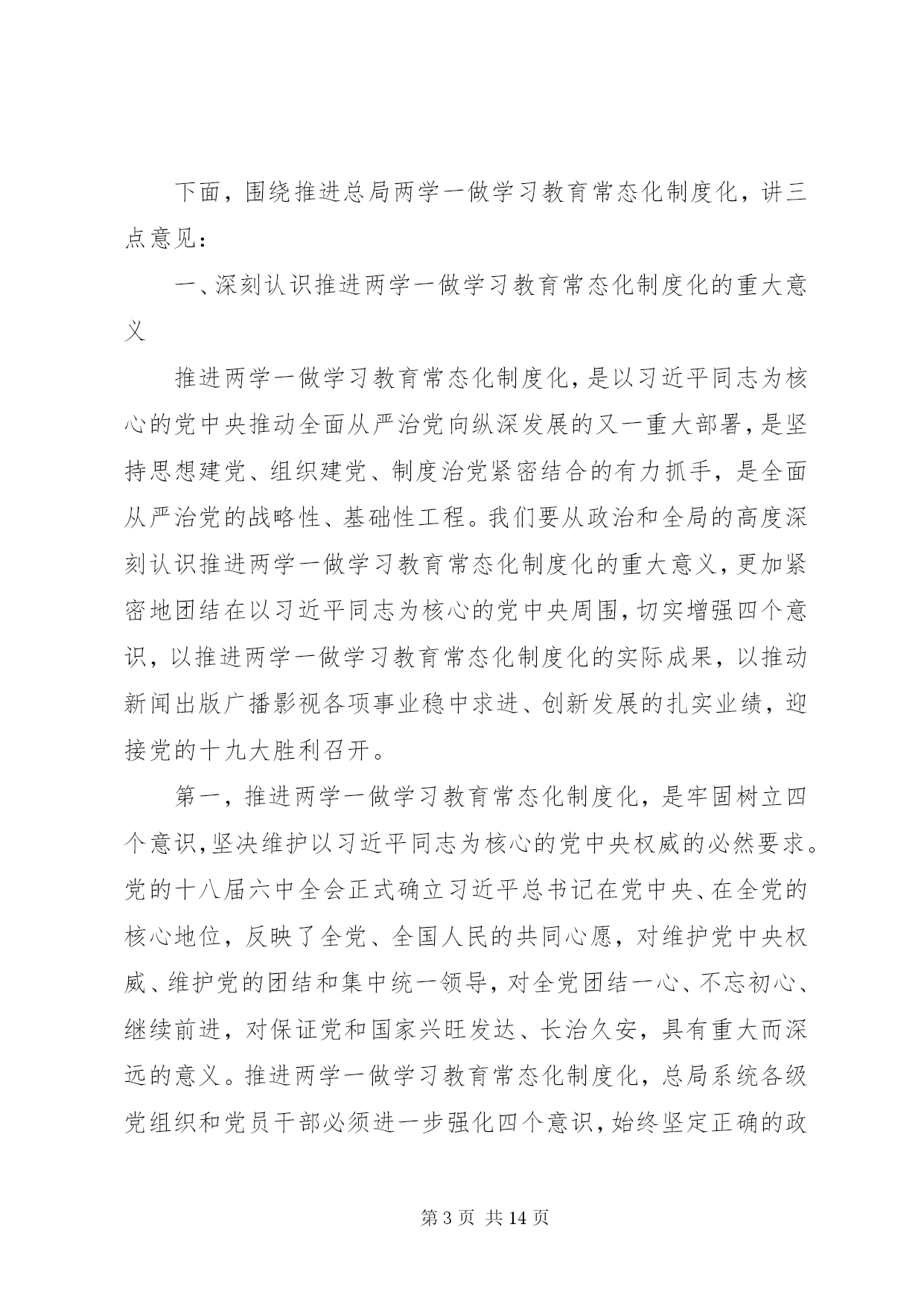 下面，围绕推进总局两学一做学习教育常态化制度化，讲三点意见：

一、深刻认识推进两学一做学习教育常态化制度化的重大意义

推进两学一做学习教育常态化制度化，是以习近平同志为核心的党中央推动全面从严治党向纵深发展的又一重大部署，是坚持思想建党、组织建党、制度治党紧密结合的有力抓手，是全面从严治党的战略性、基础性工程。我们要从政治和全局的高度深刻认识推进两学一做学习教育常态化制度化的重大意义，更加紧密地团结在以习近平同志为核心的党中央周围，切实增强四个意识，以推进两学一做学习教育常态化制度化的实际成果，以推动新闻出版广播影视各项事业稳中求进、创新发展的扎实业绩，迎接党的十九大胜利召开。

第一，推进两学一做学习教育常态化制度化，是牢固树立四个意识，坚决维护以习近平同志为核心的党中央权威的必然要求。党的十八届六中全会正式确立习近平总书记在党中央、在全党的核心地位，反映了全党、全国人民的共同心愿，对维护党中央权威、维护党的团结和集中统一领导，对全党团结一心、不忘初心、继续前进，对保证党和国家兴旺发达、长治久安，具有重大而深远的意义。推进两学一做学习教育常态化制度化，总局系统各级党组织和党员干部必须进一步强化四个意识，始终坚定正确的政

第 3 页 共 14 页